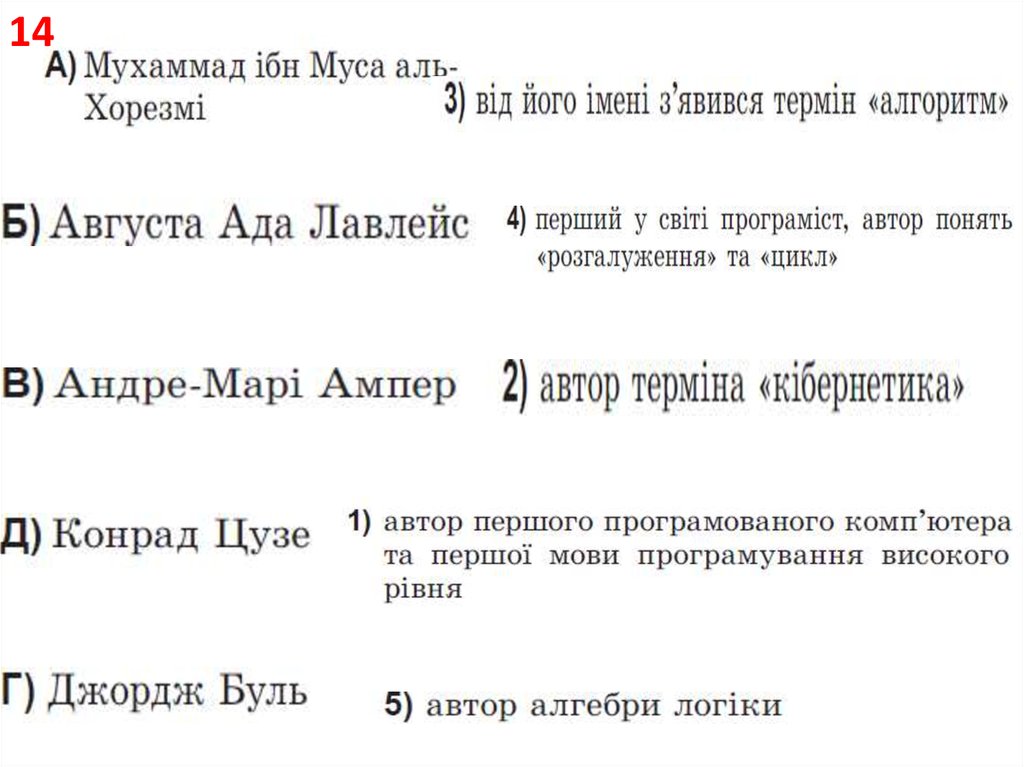 14

А) Мухаммад ібн Муса аль-Хорезмі

3) від його імені з'явився термін «алгоритм»

Б) Августа Ада Лавлейс

4) перший у світі програміст, автор понять «розгалуження» та «цикл»

В) Андре-Марі Ампер

2) автор терміна «кібернетика»

Д) Конрад Цузе

1) автор першого програмованого комп'ютера та першої мови програмування високого рівня

Г) Джордж Буль

5) автор алгебри логіки